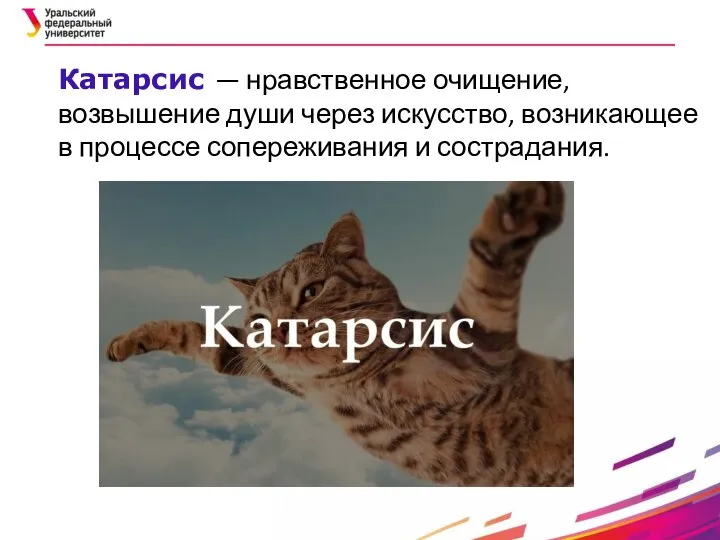 Уральский федеральный университет

Катарсис — нравственное очищение, возвышение души через искусство, возникающее в процессе сопереживания и сострадания.

Катарсис